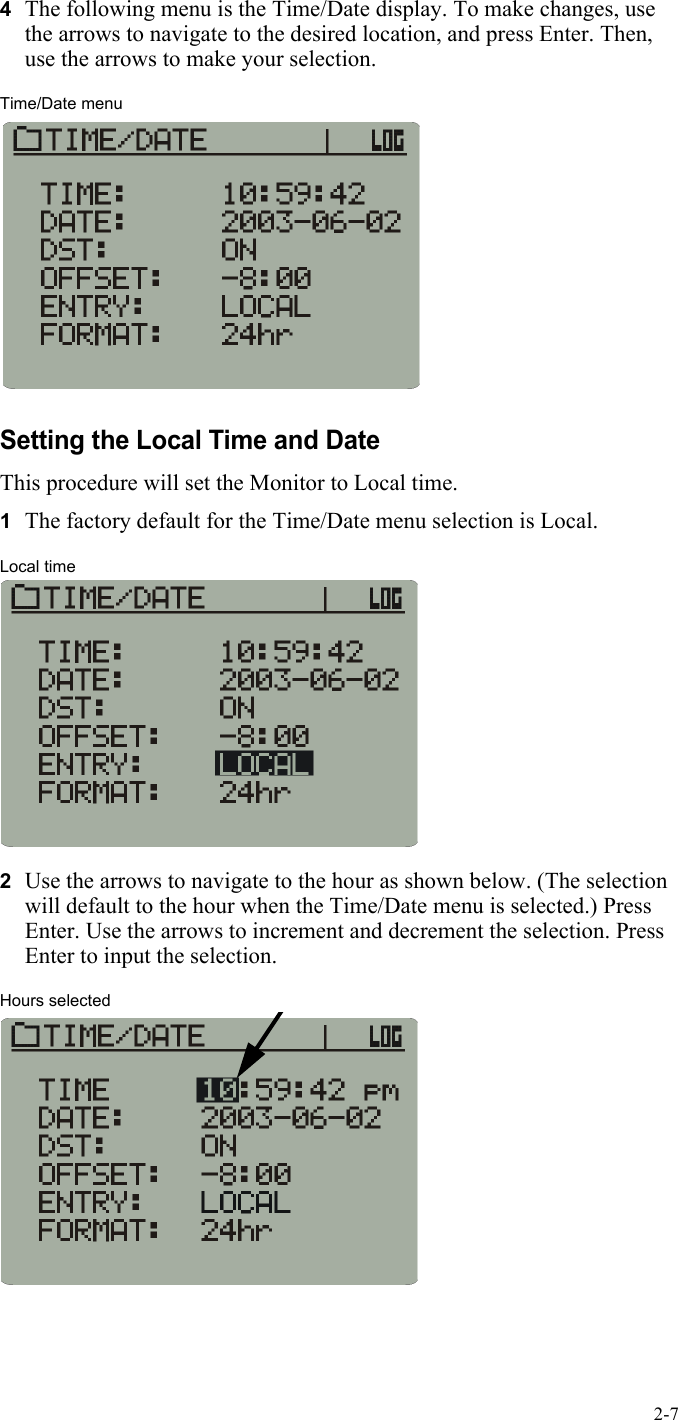 4 The following menu is the Time/Date display. To make changes, use the arrows to navigate to the desired location, and press Enter. Then, use the arrows to make your selection.

Time/Date menu

TIME/DATE | LOG
TIME: 10:59:42
DATE: 2003-06-02
DST: ON
OFFSET: -8:00
ENTRY: LOCAL
FORMAT: 24hr

Setting the Local Time and Date

This procedure will set the Monitor to Local time.

1 The factory default for the Time/Date menu selection is Local.

Local time

TIME/DATE | LOG
TIME: 10:59:42
DATE: 2003-06-02
DST: ON
OFFSET: -8:00
ENTRY: LOCAL
FORMAT: 24hr

2 Use the arrows to navigate to the hour as shown below. (The selection will default to the hour when the Time/Date menu is selected.) Press Enter. Use the arrows to increment and decrement the selection. Press Enter to input the selection.

Hours selected

TIME/DATE | LOG
TIME 10:59:42 pm
DATE: 2003-06-02
DST: ON
OFFSET: -8:00
ENTRY: LOCAL
FORMAT: 24hr

2-7